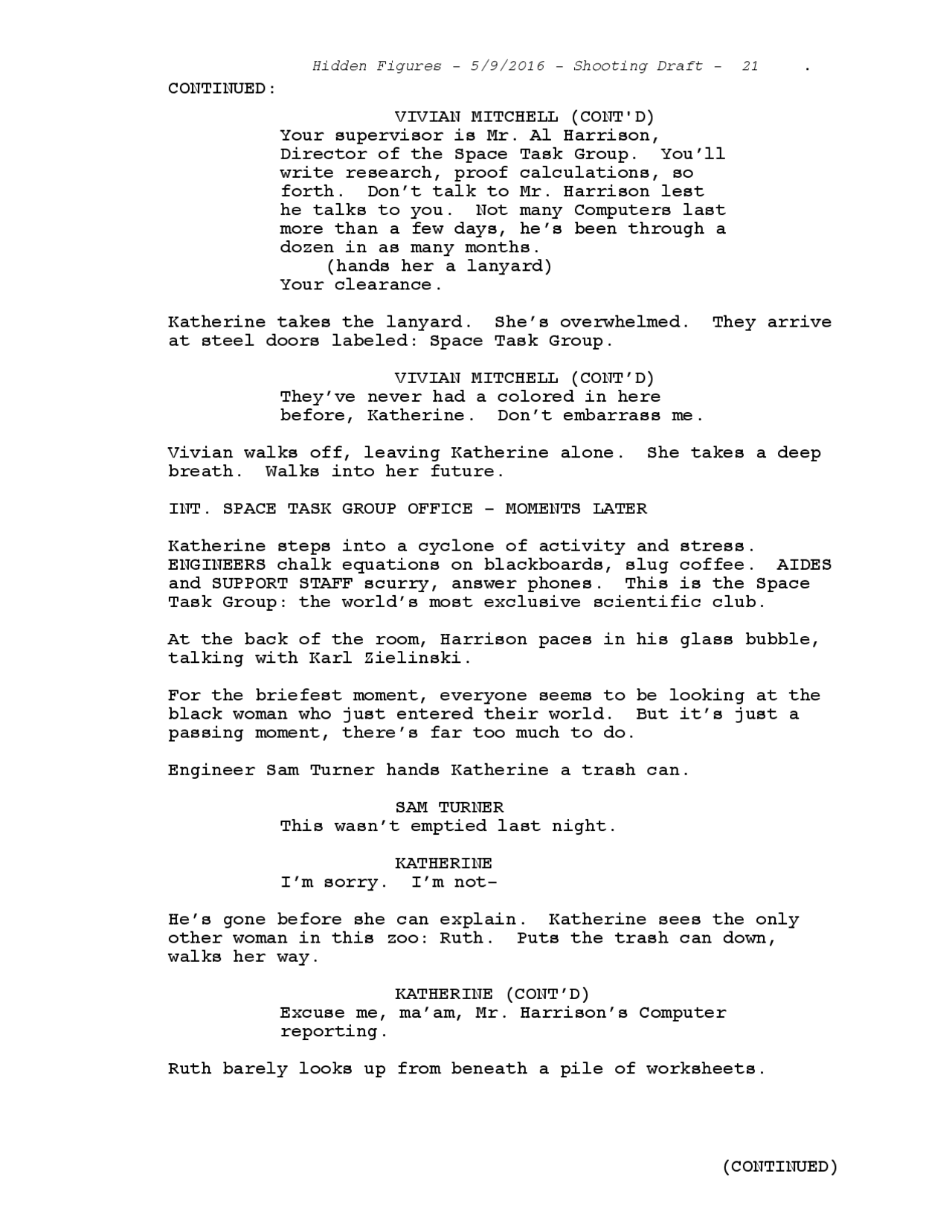 Hidden Figures - 5/9/2016 - Shooting Draft - 21 .

CONTINUED:

VIVIAN MITCHELL (CONT'D)
Your supervisor is Mr. Al Harrison, Director of the Space Task Group. You'll write research, proof calculations, so forth. Don't talk to Mr. Harrison lest he talks to you. Not many Computers last more than a few days, he's been through a dozen in as many months.
(hands her a lanyard)
Your clearance.

Katherine takes the lanyard. She's overwhelmed. They arrive at steel doors labeled: Space Task Group.

VIVIAN MITCHELL (CONT'D)
They've never had a colored in here before, Katherine. Don't embarrass me.

Vivian walks off, leaving Katherine alone. She takes a deep breath. Walks into her future.

INT. SPACE TASK GROUP OFFICE - MOMENTS LATER

Katherine steps into a cyclone of activity and stress. ENGINEERS chalk equations on blackboards, slug coffee. AIDES and SUPPORT STAFF scurry, answer phones. This is the Space Task Group: the world's most exclusive scientific club.

At the back of the room, Harrison paces in his glass bubble, talking with Karl Zielinski.

For the briefest moment, everyone seems to be looking at the black woman who just entered their world. But it's just a passing moment, there's far too much to do.

Engineer Sam Turner hands Katherine a trash can.

SAM TURNER
This wasn't emptied last night.

KATHERINE
I'm sorry. I'm not-

He's gone before she can explain. Katherine sees the only other woman in this zoo: Ruth. Puts the trash can down, walks her way.

KATHERINE (CONT'D)
Excuse me, ma'am, Mr. Harrison's Computer reporting.

Ruth barely looks up from beneath a pile of worksheets.

(CONTINUED)